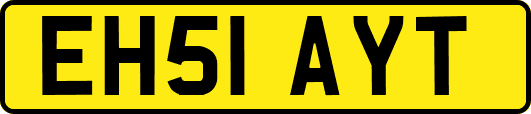 EH51 AYT